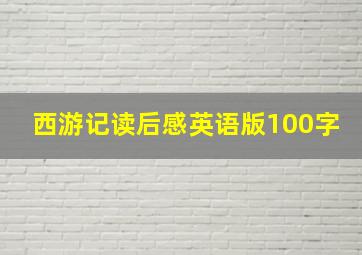 西游记读后感英语版100字